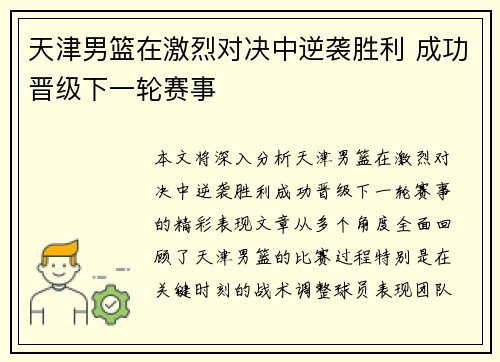 天津男篮在激烈对决中逆袭胜利 成功晋级下一轮赛事

本文将深入分析天津男篮在激烈对决中逆袭胜利成功晋级下一轮赛事的精彩表现文章从多个角度全面回顾了天津男篮的比赛过程特别是在关键时刻的战术调整球员表现团队